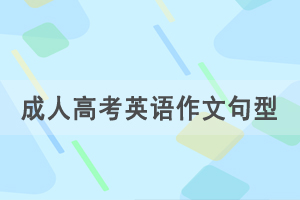 成人高考英语作文句型